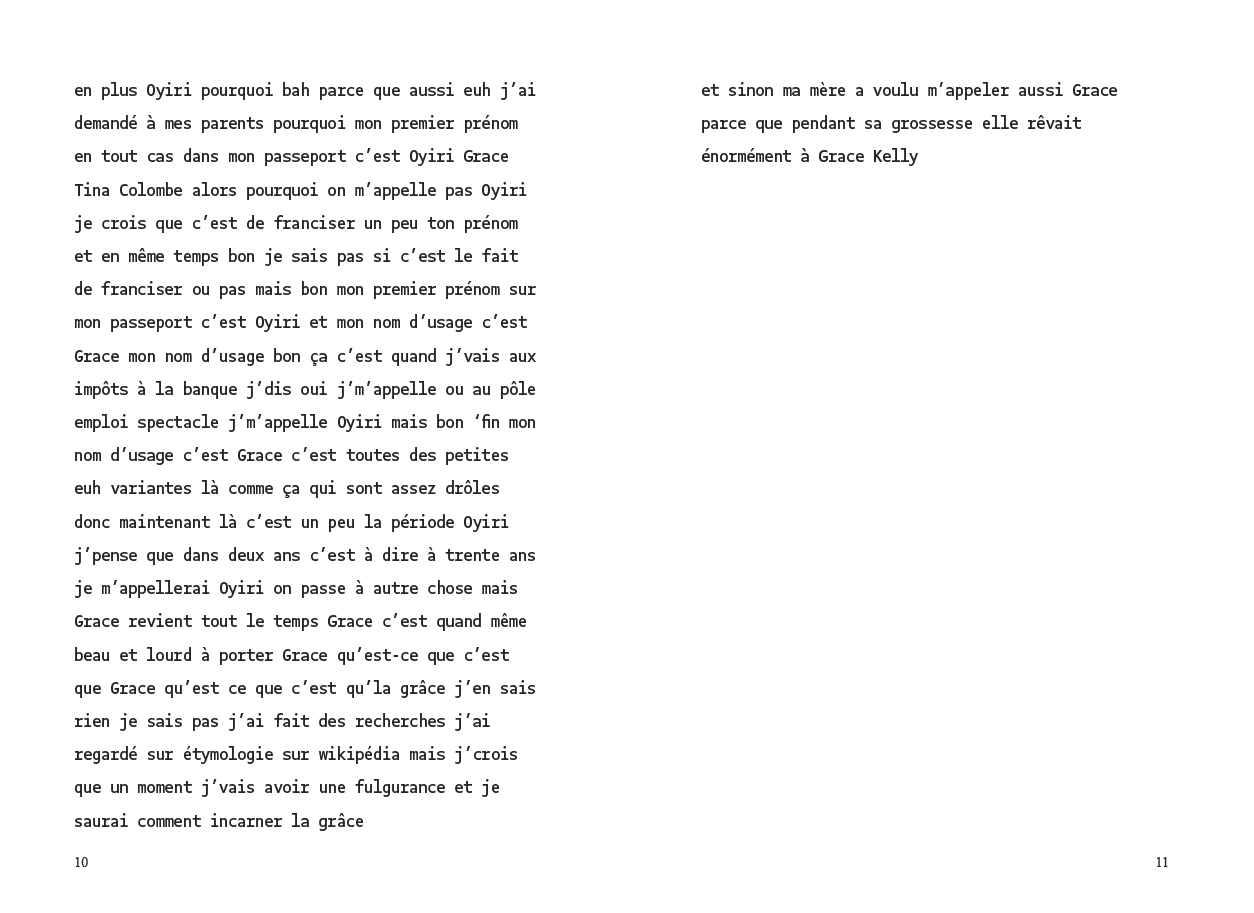 en plus Oyiri pourquoi bah parce que aussi euh j'ai demandé à mes parents pourquoi mon premier prénom en tout cas dans mon passeport c'est Oyiri Grace Tina Colombe alors pourquoi on m'appelle pas Oyiri je crois que c'est de franciser un peu ton prénom et en même temps bon je sais pas si c'est le fait de franciser ou pas mais bon mon premier prénom sur mon passeport c'est Oyiri et mon nom d'usage c'est Grace mon nom d'usage bon ça c'est quand j'vais aux impôts à la banque j'dis oui j'm'appelle ou au pôle emploi spectacle j'm'appelle Oyiri mais bon 'fin mon nom d'usage c'est Grace c'est toutes des petites euh variantes là comme ça qui sont assez drôles donc maintenant là c'est un peu la période Oyiri j'pense que dans deux ans c'est à dire à trente ans je m'appellerai Oyiri on passe à autre chose mais Grace revient tout le temps Grace c'est quand même beau et lourd à porter Grace qu'est-ce que c'est que Grace qu'est ce que c'est qu'la grâce j'en sais rien je sais pas j'ai fait des recherches j'ai regardé sur étymologie sur wikipédia mais j'crois que un moment j'vais avoir une fulgurance et je saurai comment incarner la grâce

10

et sinon ma mère a voulu m'appeler aussi Grace parce que pendant sa grossesse elle rêvait énormément à Grace Kelly

11